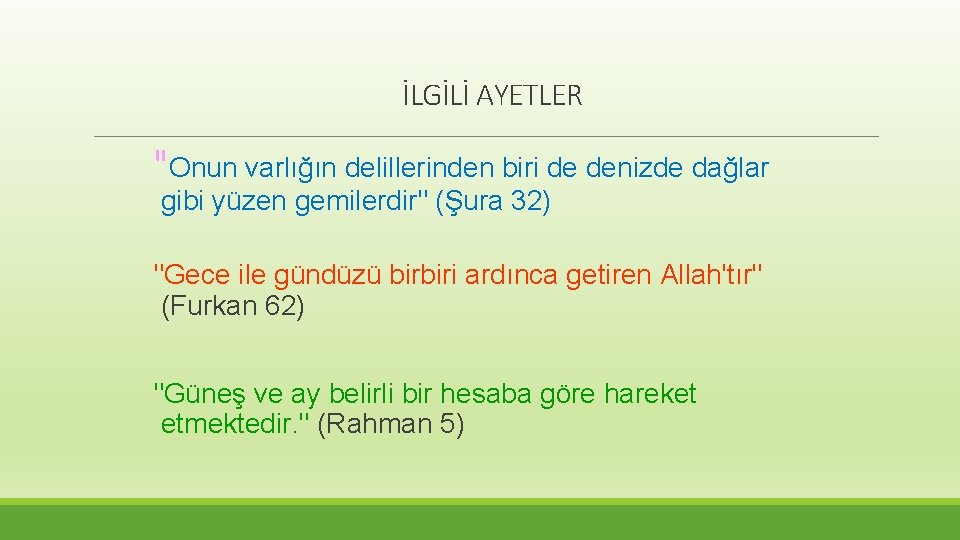 İLGİLİ AYETLER

"Onun varlığın delillerinden biri de denizde dağlar gibi yüzen gemilerdir" (Şura 32)

"Gece ile gündüzü birbiri ardınca getiren Allah'tır" (Furkan 62)

"Güneş ve ay belirli bir hesaba göre hareket etmektedir." (Rahman 5)